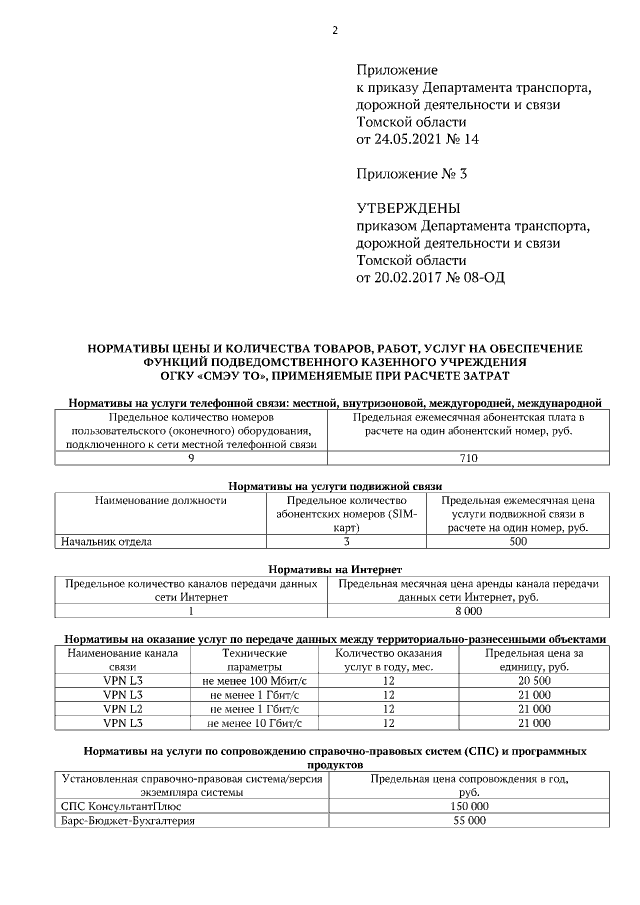 2

Приложение
к приказу Департамента транспорта, дорожной деятельности и связи Томской области
от 24.05.2021 № 14

Приложение № 3

УТВЕРЖДЕНЫ
приказом Департамента транспорта, дорожной деятельности и связи Томской области
от 20.02.2017 № 08-ОД

НОРМАТИВЫ ЦЕНЫ И КОЛИЧЕСТВА ТОВАРОВ, РАБОТ, УСЛУГ НА ОБЕСПЕЧЕНИЕ ФУНКЦИЙ ПОДВЕДОМСТВЕННОГО КАЗЕННОГО УЧРЕЖДЕНИЯ ОГКУ «СМЭУ ТО», ПРИМЕНЯЕМЫЕ ПРИ РАСЧЕТЕ ЗАТРАТ

Нормативы на услуги телефонной связи: местной, внутризоновой, междугородней, международной

| Предельное количество номеров пользовательского (оконечного) оборудования, подключенного к сети местной телефонной связи | Предельная ежемесячная абонентская плата в расчете на один абонентский номер, руб. |
|---|---|
| 9 | 710 |

Нормативы на услуги подвижной связи

| Наименование должности | Предельное количество абонентских номеров (SIM-карт) | Предельная ежемесячная цена услуги подвижной связи в расчете на один номер, руб. |
|---|---|---|
| Начальник отдела | 3 | 500 |

Нормативы на Интернет

| Предельное количество каналов передачи данных сети Интернет | Предельная месячная цена аренды канала передачи данных сети Интернет, руб. |
|---|---|
| 1 | 8 000 |

Нормативы на оказание услуг по передаче данных между территориально-разнесенными объектами

| Наименование канала связи | Технические параметры | Количество оказания услуг в году, мес. | Предельная цена за единицу, руб. |
|---|---|---|---|
| VPN L3 | не менее 100 Мбит/с | 12 | 20 500 |
| VPN L3 | не менее 1 Гбит/с | 12 | 21 000 |
| VPN L2 | не менее 1 Гбит/с | 12 | 21 000 |
| VPN L3 | не менее 10 Гбит/с | 12 | 21 000 |

Нормативы на услуги по сопровождению справочно-правовых систем (СПС) и программных продуктов

| Установленная справочно-правовая система/версия экземпляра системы | Предельная цена сопровождения в год, руб. |
|---|---|
| СПС КонсультантПлюс | 150 000 |
| Барс-Бюджет-Бухгалтерия | 55 000 |